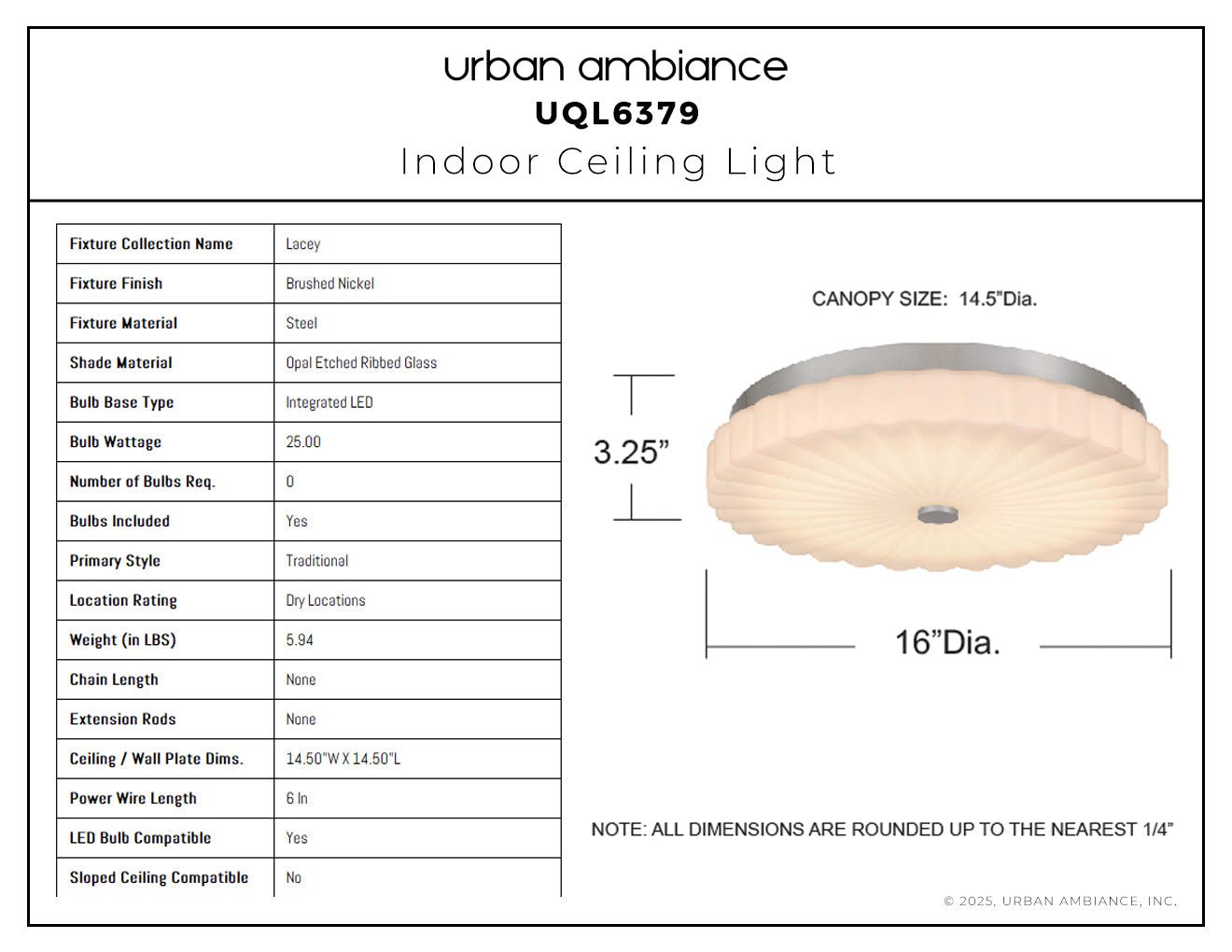 urban ambiance
UQL6379
Indoor Ceiling Light

| Fixture Collection Name | Lacey |
|---|---|
| Fixture Finish | Brushed Nickel |
| Fixture Material | Steel |
| Shade Material | Opal Etched Ribbed Glass |
| Bulb Base Type | Integrated LED |
| Bulb Wattage | 25.00 |
| Number of Bulbs Req. | 0 |
| Bulbs Included | Yes |
| Primary Style | Traditional |
| Location Rating | Dry Locations |
| Weight (in LBS) | 5.94 |
| Chain Length | None |
| Extension Rods | None |
| Ceiling / Wall Plate Dims. | 14.50"W X 14.50"L |
| Power Wire Length | 6 In |
| LED Bulb Compatible | Yes |
| Sloped Ceiling Compatible | No |

CANOPY SIZE: 14.5"Dia.

3.25"

16"Dia.

NOTE: ALL DIMENSIONS ARE ROUNDED UP TO THE NEAREST 1/4"

© 2025, URBAN AMBIANCE, INC.